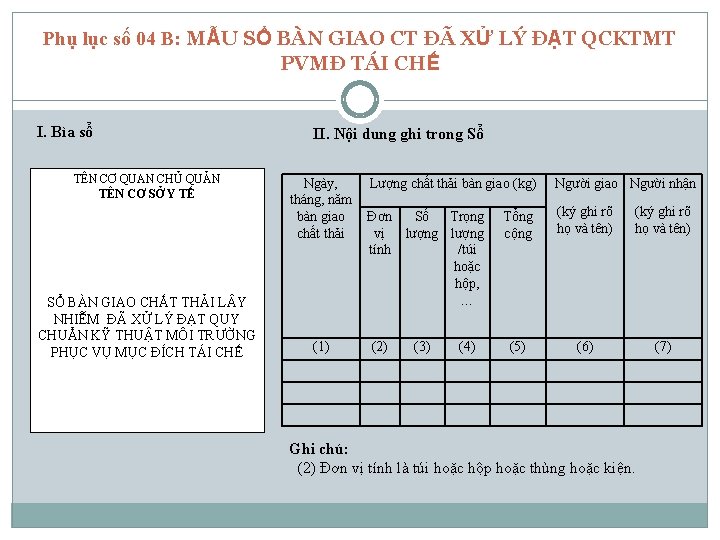 Phụ lục số 04 B: MẪU SỔ BÀN GIAO CT ĐÃ XỬ LÝ ĐẠT QCKTMT PVMĐ TÁI CHẾ

I. Bìa sổ

TÊN CƠ QUAN CHỦ QUẢN
TÊN CƠ SỞ Y TẾ

SỔ BÀN GIAO CHẤT THẢI LÂY NHIỄM ĐÃ XỬ LÝ ĐẠT QUY CHUẨN KỸ THUẬT MÔI TRƯỜNG PHỤC VỤ MỤC ĐÍCH TÁI CHẾ

II. Nội dung ghi trong Sổ

| Ngày, tháng, năm bàn giao chất thải | Lượng chất thải bàn giao (kg) | | | | Người giao (ký ghi rõ họ và tên) | Người nhận (ký ghi rõ họ và tên) |
|---|---|---|---|---|---|---|
| | Đơn vị tính | Số lượng | Trọng lượng /túi hoặc hộp, … | Tổng cộng | | |
| (1) | (2) | (3) | (4) | (5) | (6) | (7) |
| | | | | | | |
| | | | | | | |
| | | | | | | |

Ghi chú:
(2) Đơn vị tính là túi hoặc hộp hoặc thùng hoặc kiện.